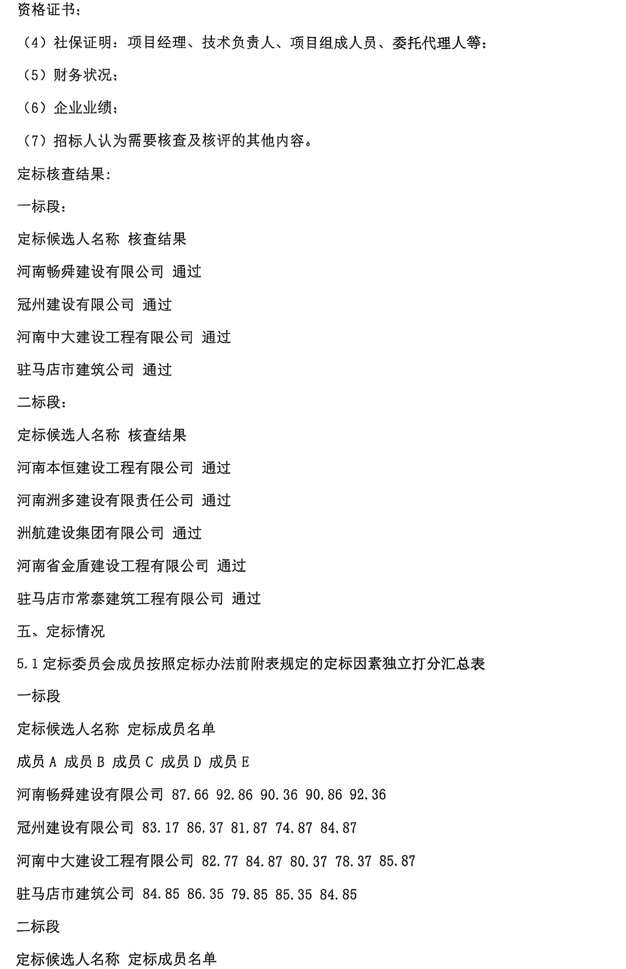 资格证书；

（4）社保证明：项目经理、技术负责人、项目组成人员、委托代理人等；

（5）财务状况；

（6）企业业绩；

（7）招标人认为需要核查及核评的其他内容。

定标核查结果：

一标段：

定标候选人名称 核查结果

河南畅舜建设有限公司 通过

冠州建设有限公司 通过

河南中大建设工程有限公司 通过

驻马店市建筑公司 通过

二标段：

定标候选人名称 核查结果

河南本恒建设工程有限公司 通过

河南洲多建设有限责任公司 通过

洲航建设集团有限公司 通过

河南省金盾建设工程有限公司 通过

驻马店市常泰建筑工程有限公司 通过

五、定标情况

5.1 定标委员会成员按照定标办法前附表规定的定标因素独立打分汇总表

一标段

定标候选人名称 定标成员名单

成员 A 成员 B 成员 C 成员 D 成员 E

河南畅舜建设有限公司 87.66 92.86 90.36 90.86 92.36

冠州建设有限公司 83.17 86.37 81.87 74.87 84.87

河南中大建设工程有限公司 82.77 84.87 80.37 78.37 85.87

驻马店市建筑公司 84.85 86.35 79.85 85.35 84.85

二标段

定标候选人名称 定标成员名单